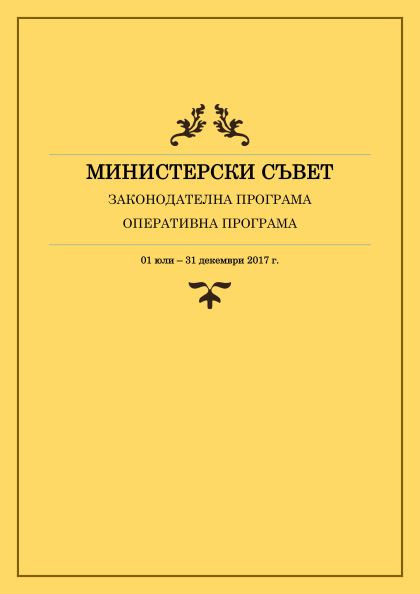 МИНИСТЕРСКИ СЪВЕТ

ЗАКОНОДАТЕЛНА ПРОГРАМА

ОПЕРАТИВНА ПРОГРАМА

01 юли – 31 декември 2017 г.